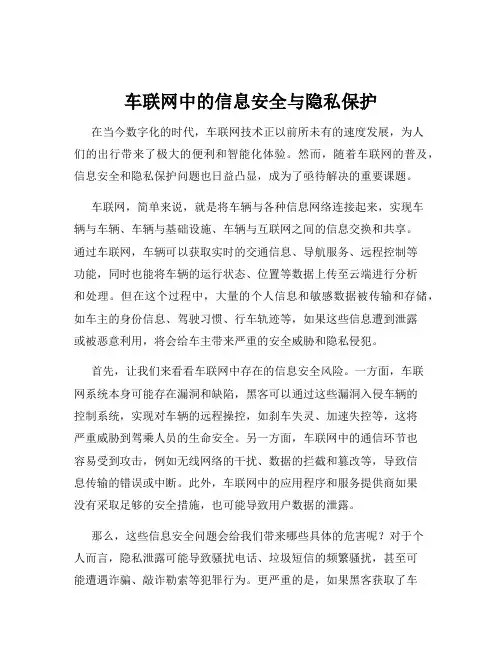 车联网中的信息安全与隐私保护

在当今数字化的时代，车联网技术正以前所未有的速度发展，为人们的出行带来了极大的便利和智能化体验。然而，随着车联网的普及，信息安全和隐私保护问题也日益凸显，成为了亟待解决的重要课题。

车联网，简单来说，就是将车辆与各种信息网络连接起来，实现车辆与车辆、车辆与基础设施、车辆与互联网之间的信息交换和共享。通过车联网，车辆可以获取实时的交通信息、导航服务、远程控制等功能，同时也能将车辆的运行状态、位置等数据上传至云端进行分析和处理。但在这个过程中，大量的个人信息和敏感数据被传输和存储，如车主的身份信息、驾驶习惯、行车轨迹等，如果这些信息遭到泄露或被恶意利用，将会给车主带来严重的安全威胁和隐私侵犯。

首先，让我们来看看车联网中存在的信息安全风险。一方面，车联网系统本身可能存在漏洞和缺陷，黑客可以通过这些漏洞入侵车辆的控制系统，实现对车辆的远程操控，如刹车失灵、加速失控等，这将严重威胁到驾乘人员的生命安全。另一方面，车联网中的通信环节也容易受到攻击，例如无线网络的干扰、数据的拦截和篡改等，导致信息传输的错误或中断。此外，车联网中的应用程序和服务提供商如果没有采取足够的安全措施，也可能导致用户数据的泄露。

那么，这些信息安全问题会给我们带来哪些具体的危害呢？对于个人而言，隐私泄露可能导致骚扰电话、垃圾短信的频繁骚扰，甚至可能遭遇诈骗、敲诈勒索等犯罪行为。更严重的是，如果黑客获取了车